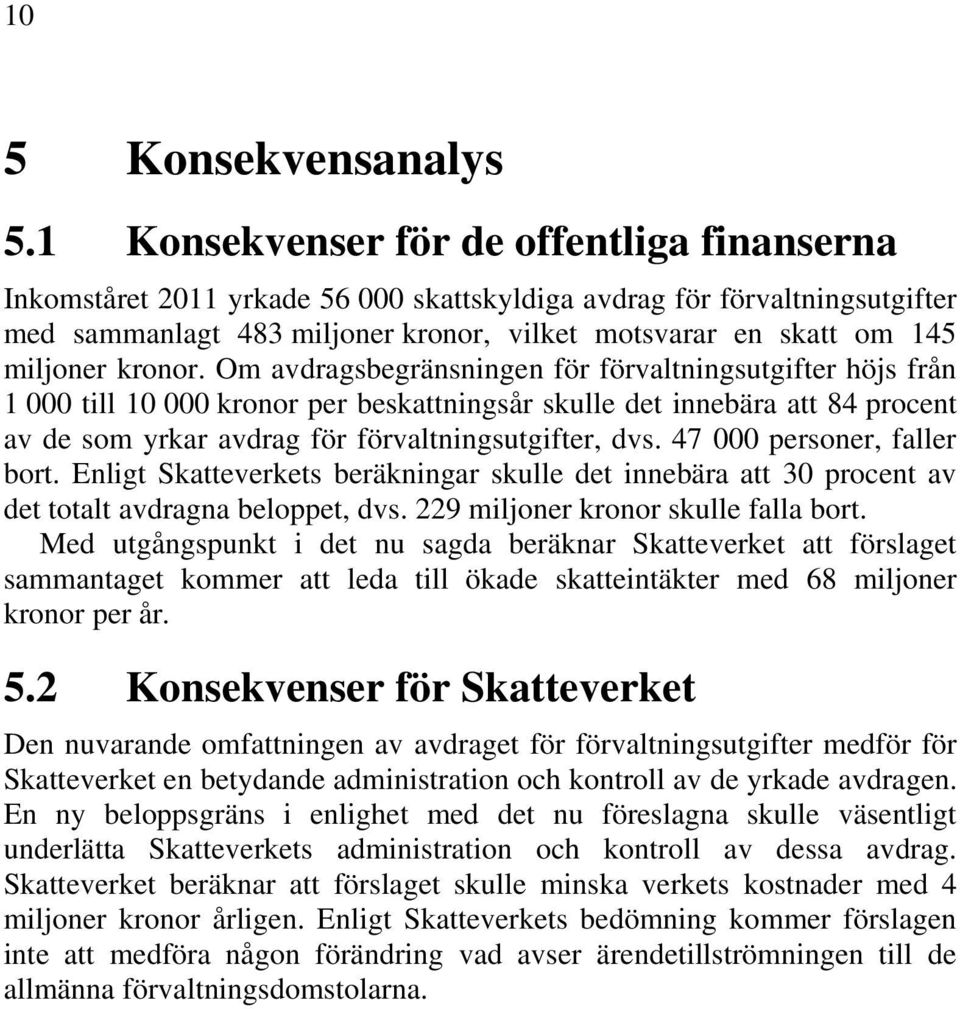 10

5 Konsekvensanalys

5.1 Konsekvenser för de offentliga finanserna

Inkomståret 2011 yrkade 56 000 skattskyldiga avdrag för förvaltningsutgifter med sammanlagt 483 miljoner kronor, vilket motsvarar en skatt om 145 miljoner kronor. Om avdragsbegränsningen för förvaltningsutgifter höjs från 1 000 till 10 000 kronor per beskattningsår skulle det innebära att 84 procent av de som yrkar avdrag för förvaltningsutgifter, dvs. 47 000 personer, faller bort. Enligt Skatteverkets beräkningar skulle det innebära att 30 procent av det totalt avdragna beloppet, dvs. 229 miljoner kronor skulle falla bort.

Med utgångspunkt i det nu sagda beräknar Skatteverket att förslaget sammantaget kommer att leda till ökade skatteintäkter med 68 miljoner kronor per år.

5.2 Konsekvenser för Skatteverket

Den nuvarande omfattningen av avdraget för förvaltningsutgifter medför för Skatteverket en betydande administration och kontroll av de yrkade avdragen. En ny beloppsgräns i enlighet med det nu föreslagna skulle väsentligt underlätta Skatteverkets administration och kontroll av dessa avdrag. Skatteverket beräknar att förslaget skulle minska verkets kostnader med 4 miljoner kronor årligen. Enligt Skatteverkets bedömning kommer förslagen inte att medföra någon förändring vad avser ärendetillströmningen till de allmänna förvaltningsdomstolarna.